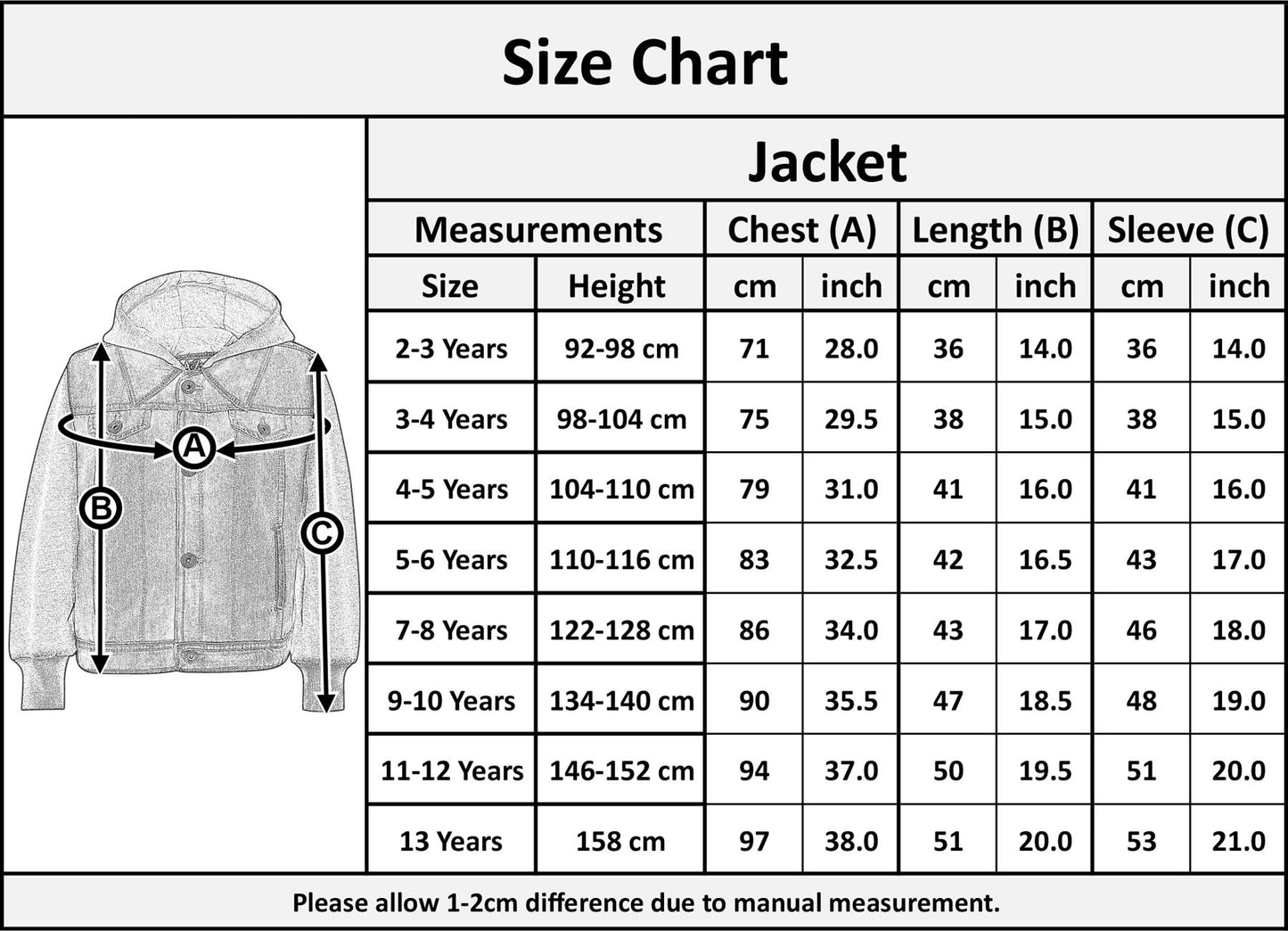 Size Chart

A
B
C

Jacket

| Measurements | | Chest (A) | | Length (B) | | Sleeve (C) | |
|---|---|---|---|---|---|---|---|
| Size | Height | cm | inch | cm | inch | cm | inch |
| 2-3 Years | 92-98 cm | 71 | 28.0 | 36 | 14.0 | 36 | 14.0 |
| 3-4 Years | 98-104 cm | 75 | 29.5 | 38 | 15.0 | 38 | 15.0 |
| 4-5 Years | 104-110 cm | 79 | 31.0 | 41 | 16.0 | 41 | 16.0 |
| 5-6 Years | 110-116 cm | 83 | 32.5 | 42 | 16.5 | 43 | 17.0 |
| 7-8 Years | 122-128 cm | 86 | 34.0 | 43 | 17.0 | 46 | 18.0 |
| 9-10 Years | 134-140 cm | 90 | 35.5 | 47 | 18.5 | 48 | 19.0 |
| 11-12 Years | 146-152 cm | 94 | 37.0 | 50 | 19.5 | 51 | 20.0 |
| 13 Years | 158 cm | 97 | 38.0 | 51 | 20.0 | 53 | 21.0 |

Please allow 1-2cm difference due to manual measurement.